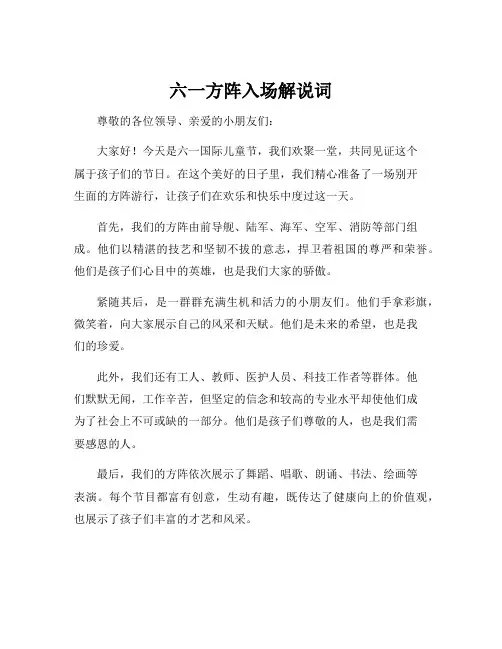 六一方阵入场解说词

尊敬的各位领导、亲爱的小朋友们：

大家好！今天是六一国际儿童节，我们欢聚一堂，共同见证这个属于孩子们的节日。在这个美好的日子里，我们精心准备了一场别开生面的方阵游行，让孩子们在欢乐和快乐中度过这一天。

首先，我们的方阵由前导舰、陆军、海军、空军、消防等部门组成。他们以精湛的技艺和坚韧不拔的意志，捍卫着祖国的尊严和荣誉。他们是孩子们心目中的英雄，也是我们大家的骄傲。

紧随其后，是一群群充满生机和活力的小朋友们。他们手拿彩旗，微笑着，向大家展示自己的风采和天赋。他们是未来的希望，也是我们的珍爱。

此外，我们还有工人、教师、医护人员、科技工作者等群体。他们默默无闻，工作辛苦，但坚定的信念和较高的专业水平却使他们成为了社会上不可或缺的一部分。他们是孩子们尊敬的人，也是我们需要感恩的人。

最后，我们的方阵依次展示了舞蹈、唱歌、朗诵、书法、绘画等表演。每个节目都富有创意，生动有趣，既传达了健康向上的价值观，也展示了孩子们丰富的才艺和风采。